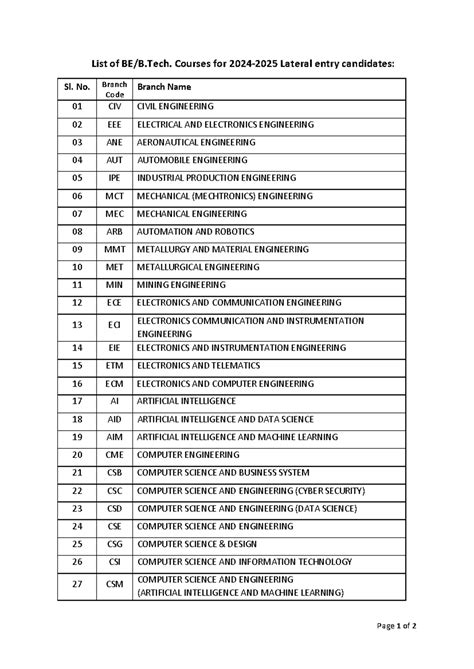 List of BE/B.Tech. Courses for 2024-2025 Lateral entry candidates:

| Sl. No. | Branch Code | Branch Name |
|---|---|---|
| 01 | CIV | CIVIL ENGINEERING |
| 02 | EEE | ELECTRICAL AND ELECTRONICS ENGINEERING |
| 03 | ANE | AERONAUTICAL ENGINEERING |
| 04 | AUT | AUTOMOBILE ENGINEERING |
| 05 | IPE | INDUSTRIAL PRODUCTION ENGINEERING |
| 06 | MCT | MECHANICAL (MECHTRONICS) ENGINEERING |
| 07 | MEC | MECHANICAL ENGINEERING |
| 08 | ARB | AUTOMATION AND ROBOTICS |
| 09 | MMT | METALLURGY AND MATERIAL ENGINEERING |
| 10 | MET | METALLURGICAL ENGINEERING |
| 11 | MIN | MINING ENGINEERING |
| 12 | ECE | ELECTRONICS AND COMMUNICATION ENGINEERING |
| 13 | ECI | ELECTRONICS COMMUNICATION AND INSTRUMENTATION ENGINEERING |
| 14 | EIE | ELECTRONICS AND INSTRUMENTATION ENGINEERING |
| 15 | ETM | ELECTRONICS AND TELEMATICS |
| 16 | ECM | ELECTRONICS AND COMPUTER ENGINEERING |
| 17 | AI | ARTIFICIAL INTELLIGENCE |
| 18 | AID | ARTIFICIAL INTELLIGENCE AND DATA SCIENCE |
| 19 | AIM | ARTIFICIAL INTELLIGENCE AND MACHINE LEARNING |
| 20 | CME | COMPUTER ENGINEERING |
| 21 | CSB | COMPUTER SCIENCE AND BUSINESS SYSTEM |
| 22 | CSC | COMPUTER SCIENCE AND ENGINEERING (CYBER SECURITY) |
| 23 | CSD | COMPUTER SCIENCE AND ENGINEERING (DATA SCIENCE) |
| 24 | CSE | COMPUTER SCIENCE AND ENGINEERING |
| 25 | CSG | COMPUTER SCIENCE & DESIGN |
| 26 | CSI | COMPUTER SCIENCE AND INFORMATION TECHNOLOGY |
| 27 | CSM | COMPUTER SCIENCE AND ENGINEERING (ARTIFICIAL INTELLIGENCE AND MACHINE LEARNING) |

Page 1 of 2